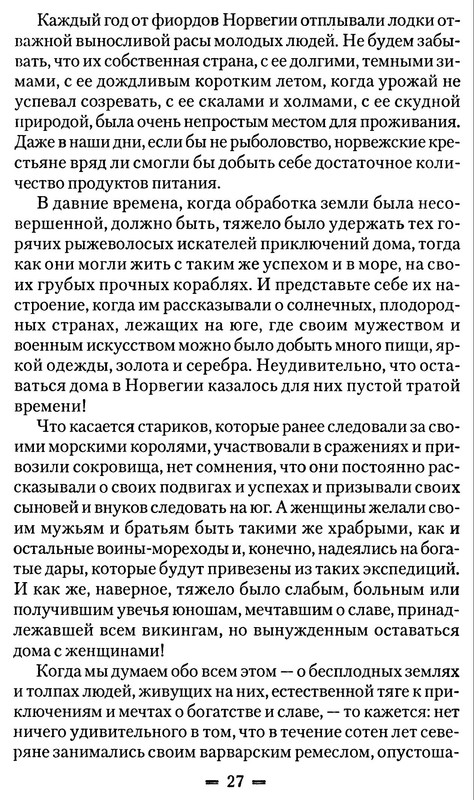 Каждый год от фиордов Норвегии отплывали лодки отважной выносливой расы молодых людей. Не будем забывать, что их собственная страна, с ее долгими, темными зимами, с ее дождливым коротким летом, когда урожай не успевал созревать, с ее скалами и холмами, с ее скудной природой, была очень непростым местом для проживания. Даже в наши дни, если бы не рыболовство, норвежские крестьяне вряд ли смогли бы добыть себе достаточное количество продуктов питания.

В давние времена, когда обработка земли была несовершенной, должно быть, тяжело было удержать тех горячих рыжеволосых искателей приключений дома, тогда как они могли жить с таким же успехом и в море, на своих грубых прочных кораблях. И представьте себе их настроение, когда им рассказывали о солнечных, плодородных странах, лежащих на юге, где своим мужеством и военным искусством можно было добыть много пищи, яркой одежды, золота и серебра. Неудивительно, что оставаться дома в Норвегии казалось для них пустой тратой времени!

Что касается стариков, которые ранее следовали за своими морскими королями, участвовали в сражениях и привозили сокровища, нет сомнения, что они постоянно рассказывали о своих подвигах и успехах и призывали своих сыновей и внуков следовать на юг. А женщины желали своим мужьям и братьям быть такими же храбрыми, как и остальные воины-мореходы и, конечно, надеялись на богатые дары, которые будут привезены из таких экспедиций. И как же, наверное, тяжело было слабым, больным или получившим увечья юношам, мечтавшим о славе, принадлежавшей всем викингам, но вынужденным оставаться дома с женщинами!

Когда мы думаем обо всем этом — о бесплодных землях и толпах людей, живущих на них, естественной тяге к приключениям и мечтах о богатстве и славе, — то кажется: нет ничего удивительного в том, что в течение сотен лет северяне занимались своим варварским ремеслом, опустоша-

— 27 —